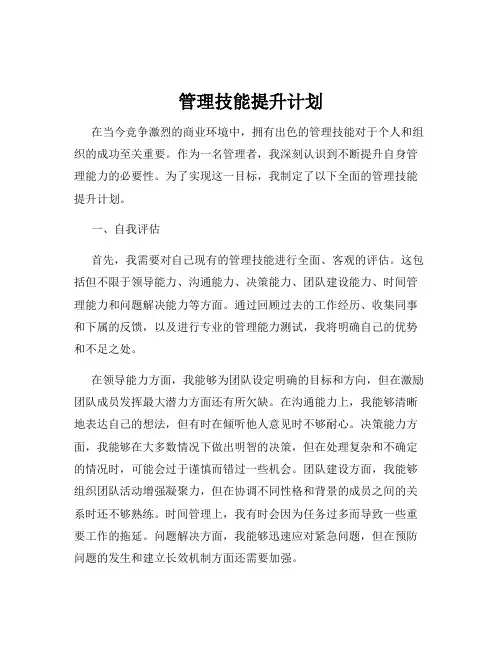 管理技能提升计划

在当今竞争激烈的商业环境中，拥有出色的管理技能对于个人和组织的成功至关重要。作为一名管理者，我深刻认识到不断提升自身管理能力的必要性。为了实现这一目标，我制定了以下全面的管理技能提升计划。

一、自我评估

首先，我需要对自己现有的管理技能进行全面、客观的评估。这包括但不限于领导能力、沟通能力、决策能力、团队建设能力、时间管理能力和问题解决能力等方面。通过回顾过去的工作经历、收集同事和下属的反馈，以及进行专业的管理能力测试，我将明确自己的优势和不足之处。

在领导能力方面，我能够为团队设定明确的目标和方向，但在激励团队成员发挥最大潜力方面还有所欠缺。在沟通能力上，我能够清晰地表达自己的想法，但有时在倾听他人意见时不够耐心。决策能力方面，我能够在大多数情况下做出明智的决策，但在处理复杂和不确定的情况时，可能会过于谨慎而错过一些机会。团队建设方面，我能够组织团队活动增强凝聚力，但在协调不同性格和背景的成员之间的关系时还不够熟练。时间管理上，我有时会因为任务过多而导致一些重要工作的拖延。问题解决方面，我能够迅速应对紧急问题，但在预防问题的发生和建立长效机制方面还需要加强。